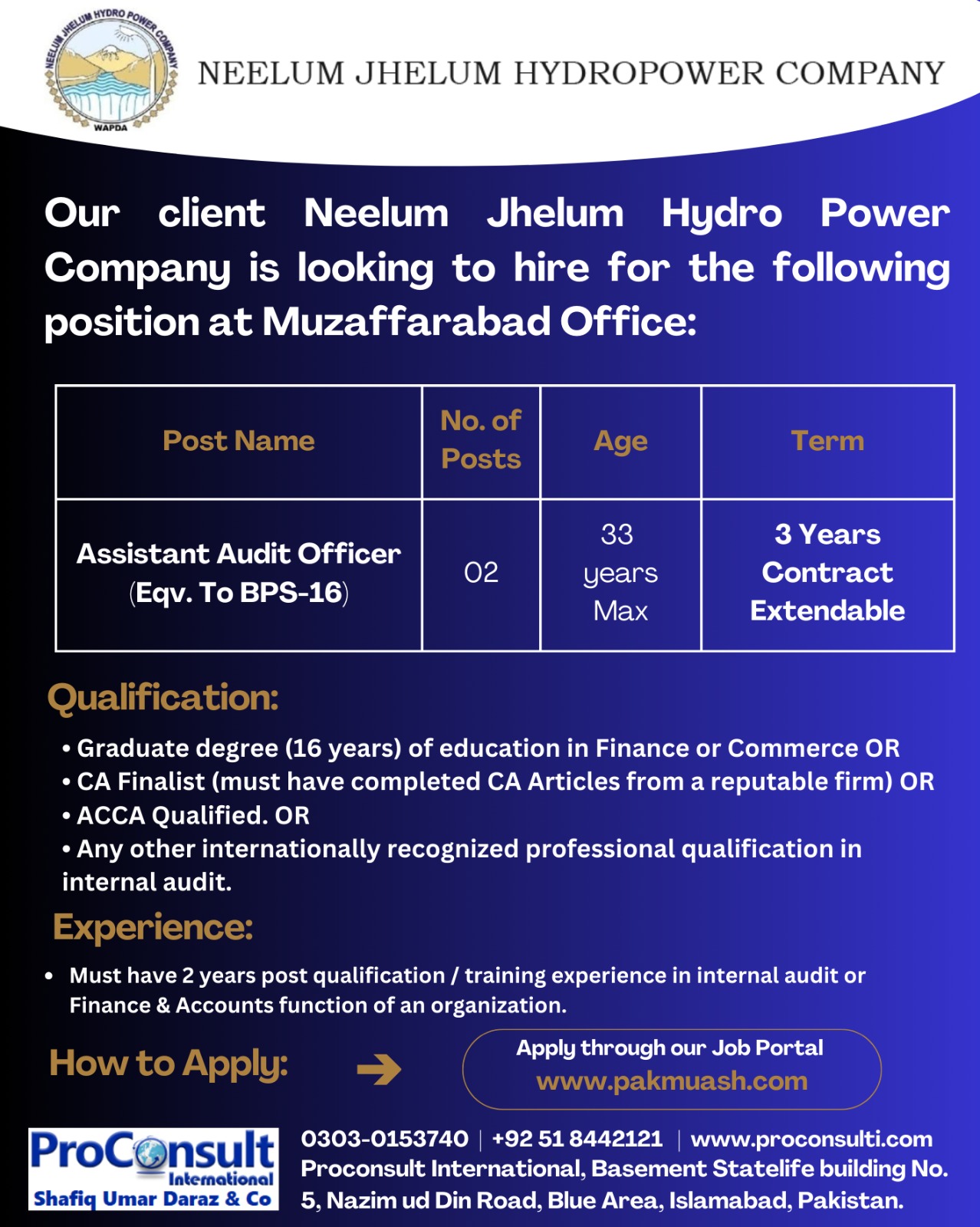 NEELUM JHELUM HYDRO POWER COMPANY
WAPDA

NEELUM JHELUM HYDROPOWER COMPANY

Our client Neelum Jhelum Hydro Power Company is looking to hire for the following position at Muzaffarabad Office:

| Post Name | No. of Posts | Age | Term |
|---|---|---|---|
| Assistant Audit Officer (Eqv. To BPS-16) | 02 | 33 years Max | 3 Years Contract Extendable |

Qualification:

• Graduate degree (16 years) of education in Finance or Commerce OR
• CA Finalist (must have completed CA Articles from a reputable firm) OR
• ACCA Qualified. OR
• Any other internationally recognized professional qualification in internal audit.

Experience:

• Must have 2 years post qualification / training experience in internal audit or Finance & Accounts function of an organization.

How to Apply:

Apply through our Job Portal
www.pakmuash.com

ProConsult International
Shafiq Umar Daraz & Co

0303-0153740 | +92 51 8442121 | www.proconsulti.com
Proconsult International, Basement Statelife building No. 5, Nazim ud Din Road, Blue Area, Islamabad, Pakistan.